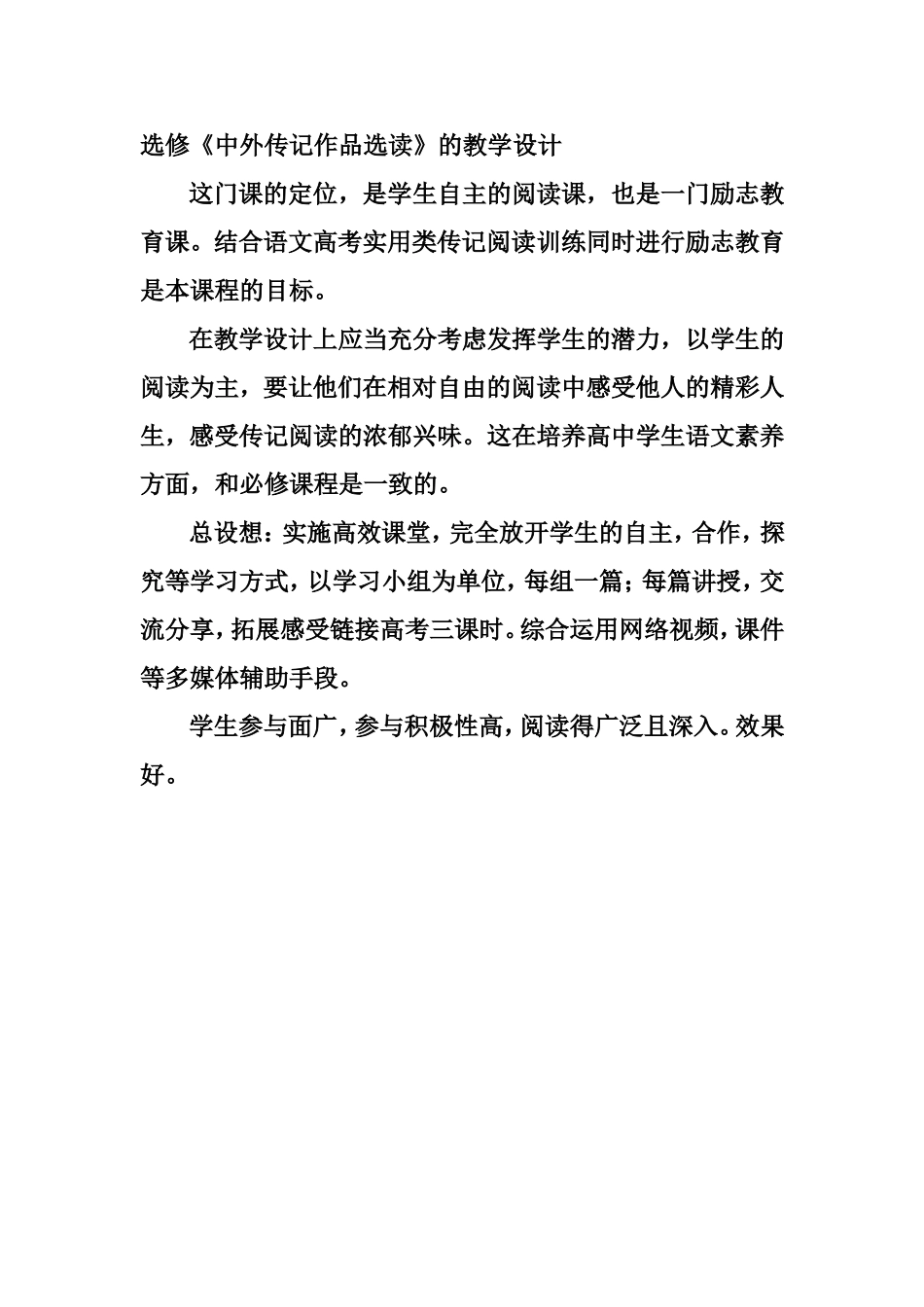 选修《中外传记作品选读》的教学设计

这门课的定位，是学生自主的阅读课，也是一门励志教育课。结合语文高考实用类传记阅读训练同时进行励志教育是本课程的目标。

在教学设计上应当充分考虑发挥学生的潜力，以学生的阅读为主，要让他们在相对自由的阅读中感受他人的精彩人生，感受传记阅读的浓郁兴味。这在培养高中学生语文素养方面，和必修课程是一致的。

总设想：实施高效课堂，完全放开学生的自主，合作，探究等学习方式，以学习小组为单位，每组一篇；每篇讲授，交流分享，拓展感受链接高考三课时。综合运用网络视频，课件等多媒体辅助手段。

学生参与面广，参与积极性高，阅读得广泛且深入。效果好。